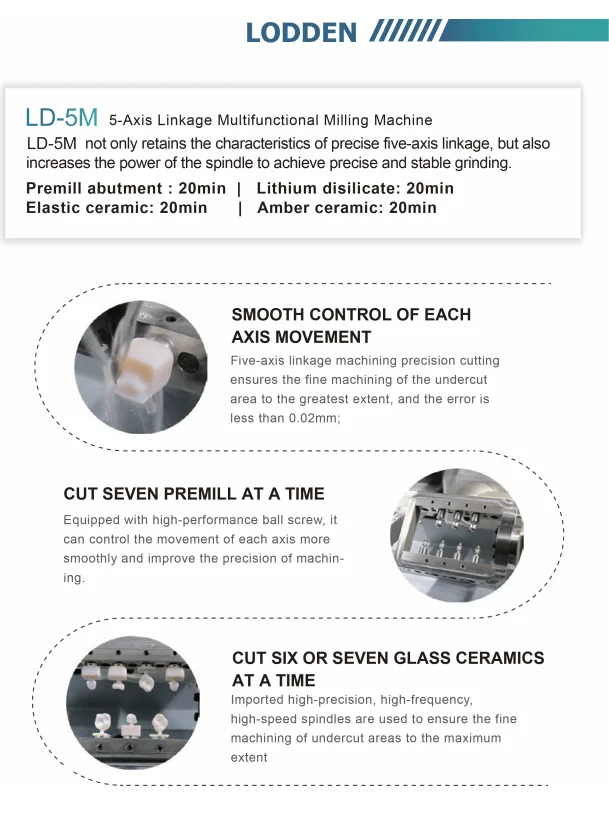 LODDEN

LD-5M 5-Axis Linkage Multifunctional Milling Machine
LD-5M not only retains the characteristics of precise five-axis linkage, but also increases the power of the spindle to achieve precise and stable grinding.
Premill abutment : 20min | Lithium disilicate: 20min
Elastic ceramic: 20min | Amber ceramic: 20min

SMOOTH CONTROL OF EACH AXIS MOVEMENT
Five-axis linkage machining precision cutting ensures the fine machining of the undercut area to the greatest extent, and the error is less than 0.02mm;

CUT SEVEN PREMILL AT A TIME
Equipped with high-performance ball screw, it can control the movement of each axis more smoothly and improve the precision of machining.

CUT SIX OR SEVEN GLASS CERAMICS AT A TIME
Imported high-precision, high-frequency, high-speed spindles are used to ensure the fine machining of undercut areas to the maximum extent